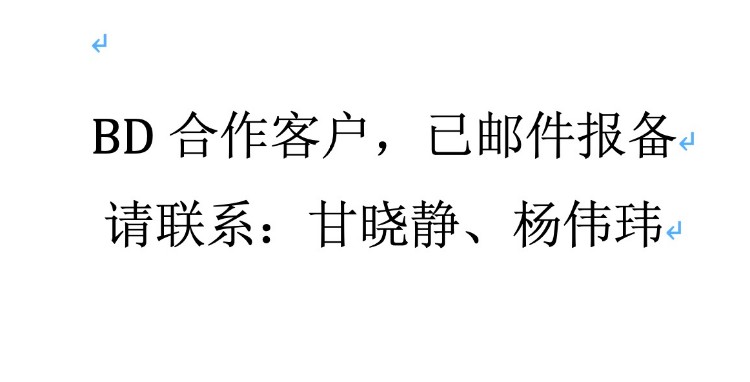 BD 合作客户，已邮件报备

请联系：甘晓静、杨伟玮